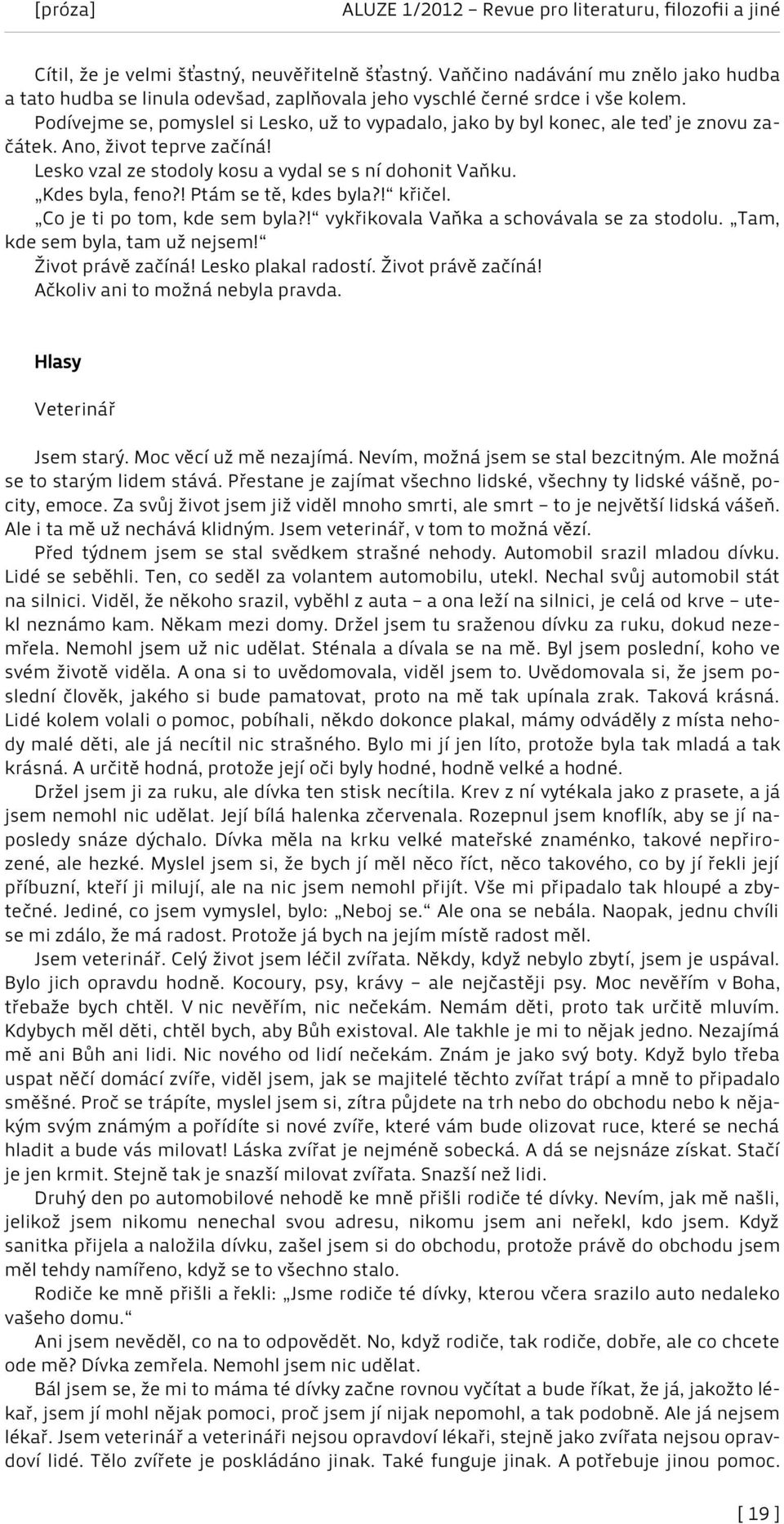 [próza] ALUZE 1/2012 – Revue pro literaturu, filozofii a jiné

Cítil, že je velmi šťastný, neuvěřitelně šťastný. Vaňčino nadávání mu znělo jako hudba a tato hudba se linula odevšad, zaplňovala jeho vyschlé černé srdce i vše kolem. Podívejme se, pomyslel si Lesko, už to vypadalo, jako by byl konec, ale teď je znovu začátek. Ano, život teprve začíná!

Lesko vzal ze stodoly kosu a vydal se s ní dohonit Vaňku.

„Kdes byla, feno?! Ptám se tě, kdes byla?!“ křičel.

„Co je ti po tom, kde sem byla?!“ vykřikovala Vaňka a schovávala se za stodolu. „Tam, kde sem byla, tam už nejsem!“

Život právě začíná! Lesko plakal radostí. Život právě začíná!

Ačkoliv ani to možná nebyla pravda.

Hlasy

Veterinář

Jsem starý. Moc věcí už mě nezajímá. Nevím, možná jsem se stal bezcitným. Ale možná se to starým lidem stává. Přestane je zajímat všechno lidské, všechny ty lidské vášně, pocity, emoce. Za svůj život jsem již viděl mnoho smrti, ale smrt – to je největší lidská vášeň. Ale i ta mě už nechává klidným. Jsem veterinář, v tom to možná vězí.

Před týdnem jsem se stal svědkem strašné nehody. Automobil srazil mladou dívku. Lidé se seběhli. Ten, co seděl za volantem automobilu, utekl. Nechal svůj automobil stát na silnici. Viděl, že někoho srazil, vyběhl z auta – a ona leží na silnici, je celá od krve – utekl neznámo kam. Někam mezi domy. Držel jsem tu sraženou dívku za ruku, dokud nezemřela. Nemohl jsem už nic udělat. Sténala a dívala se na mě. Byl jsem poslední, koho ve svém životě viděla. A ona si to uvědomovala, viděl jsem to. Uvědomovala si, že jsem poslední člověk, jakého si bude pamatovat, proto na mě tak upínala zrak. Taková krásná. Lidé kolem volali o pomoc, pobíhali, někdo dokonce plakal, mámy odváděly z místa nehody malé děti, ale já necítil nic strašného. Bylo mi jí jen líto, protože byla tak mladá a tak krásná. A určitě hodná, protože její oči byly hodné, hodně velké a hodné.

Držel jsem ji za ruku, ale dívka ten stisk necítila. Krev z ní vytékala jako z prasete, a já jsem nemohl nic udělat. Její bílá halenka zčervenala. Rozepnul jsem knoflík, aby se jí naposledy snáze dýchalo. Dívka měla na krku velké mateřské znaménko, takové nepřirozené, ale hezké. Myslel jsem si, že bych jí měl něco říct, něco takového, co by jí řekli její příbuzní, kteří ji milují, ale na nic jsem nemohl přijít. Vše mi připadalo tak hloupé a zbytečné. Jediné, co jsem vymyslel, bylo: „Neboj se.“ Ale ona se nebála. Naopak, jednu chvíli se mi zdálo, že má radost. Protože já bych na jejím místě radost měl.

Jsem veterinář. Celý život jsem léčil zvířata. Někdy, když nebylo zbytí, jsem je uspával. Bylo jich opravdu hodně. Kocoury, psy, krávy – ale nejčastěji psy. Moc nevěřím v Boha, třebaže bych chtěl. V nic nevěřím, nic nečekám. Nemám děti, proto tak určitě mluvím. Kdybych měl děti, chtěl bych, aby Bůh existoval. Ale takhle je mi to nějak jedno. Nezajímá mě ani Bůh ani lidi. Nic nového od lidí nečekám. Znám je jako svý boty. Když bylo třeba uspat něčí domácí zvíře, viděl jsem, jak se majitelé těchto zvířat trápí a mně to připadalo směšné. Proč se trápíte, myslel jsem si, zítra půjdete na trh nebo do obchodu nebo k nějakým svým známým a pořídíte si nové zvíře, které vám bude olizovat ruce, které se nechá hladit a bude vás milovat! Láska zvířat je nejméně sobecká. A dá se nejsnáze získat. Stačí je jen krmit. Stejně tak je snazší milovat zvířata. Snazší než lidi.

Druhý den po automobilové nehodě ke mně přišli rodiče té dívky. Nevím, jak mě našli, jelikož jsem nikomu nenechal svou adresu, nikomu jsem ani neřekl, kdo jsem. Když sanitka přijela a naložila dívku, zašel jsem si do obchodu, protože právě do obchodu jsem měl tehdy namířeno, když se to všechno stalo.

Rodiče ke mně přišli a řekli: „Jsme rodiče té dívky, kterou včera srazilo auto nedaleko vašeho domu.“

Ani jsem nevěděl, co na to odpovědět. No, když rodiče, tak rodiče, dobře, ale co chcete ode mě? Dívka zemřela. Nemohl jsem nic udělat.

Bál jsem se, že mi to máma té dívky začne rovnou vyčítat a bude říkat, že já, jakožto lékař, jsem jí mohl nějak pomoci, proč jsem jí nijak nepomohl, a tak podobně. Ale já nejsem lékař. Jsem veterinář a veterináři nejsou opravdoví lékaři, stejně jako zvířata nejsou opravdoví lidé. Tělo zvířete je poskládáno jinak. Také funguje jinak. A potřebuje jinou pomoc.

[ 19 ]